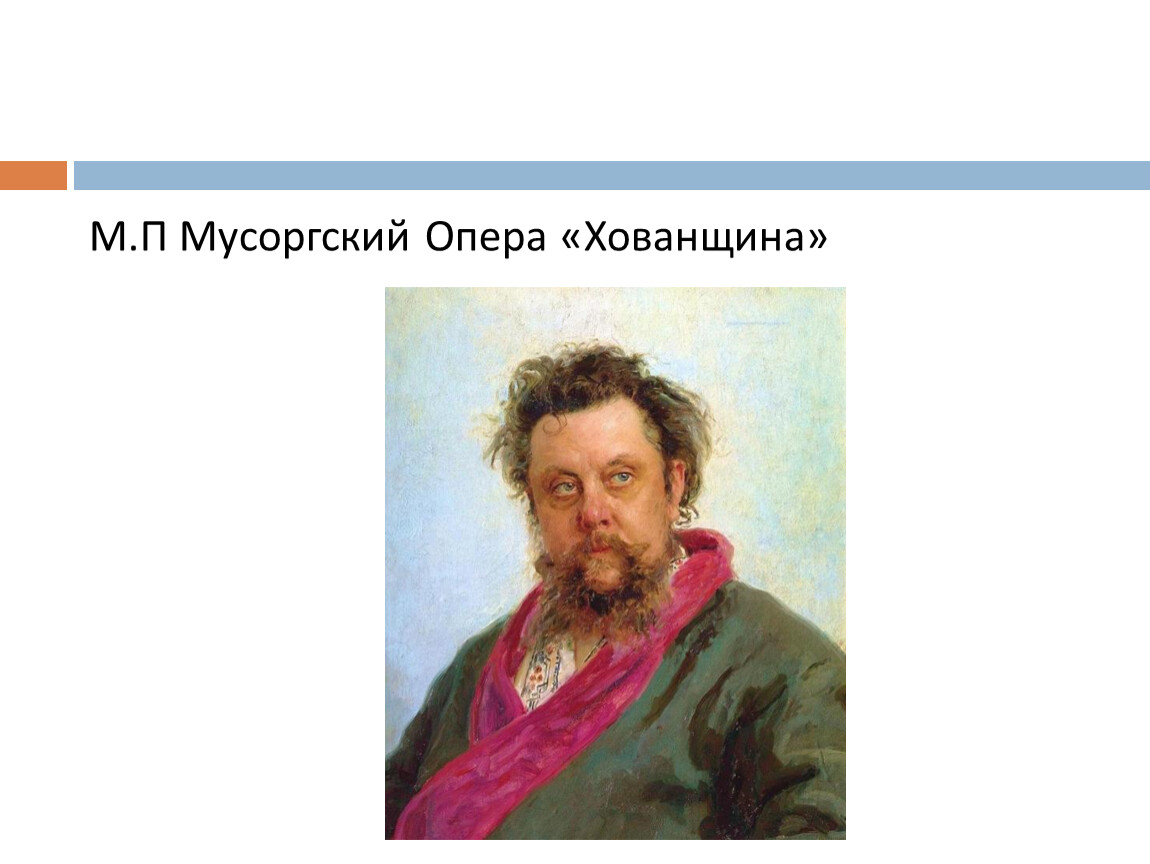 М.П Мусоргский Опера «Хованщина»